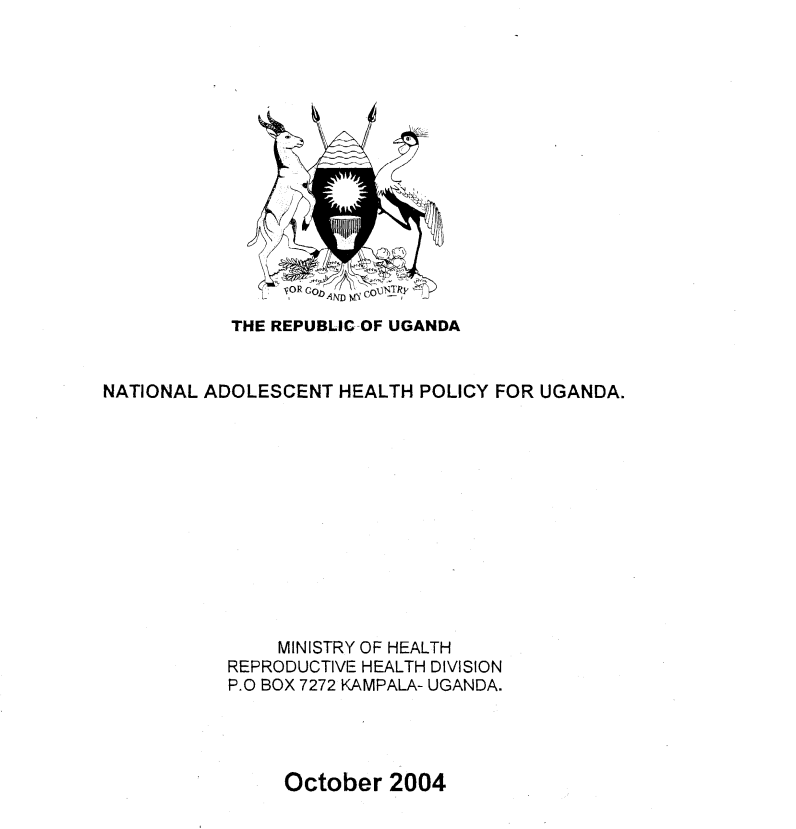 FOR GOD AND MY COUNTRY

THE REPUBLIC OF UGANDA

NATIONAL ADOLESCENT HEALTH POLICY FOR UGANDA.

MINISTRY OF HEALTH
REPRODUCTIVE HEALTH DIVISION
P.O BOX 7272 KAMPALA- UGANDA.

October 2004